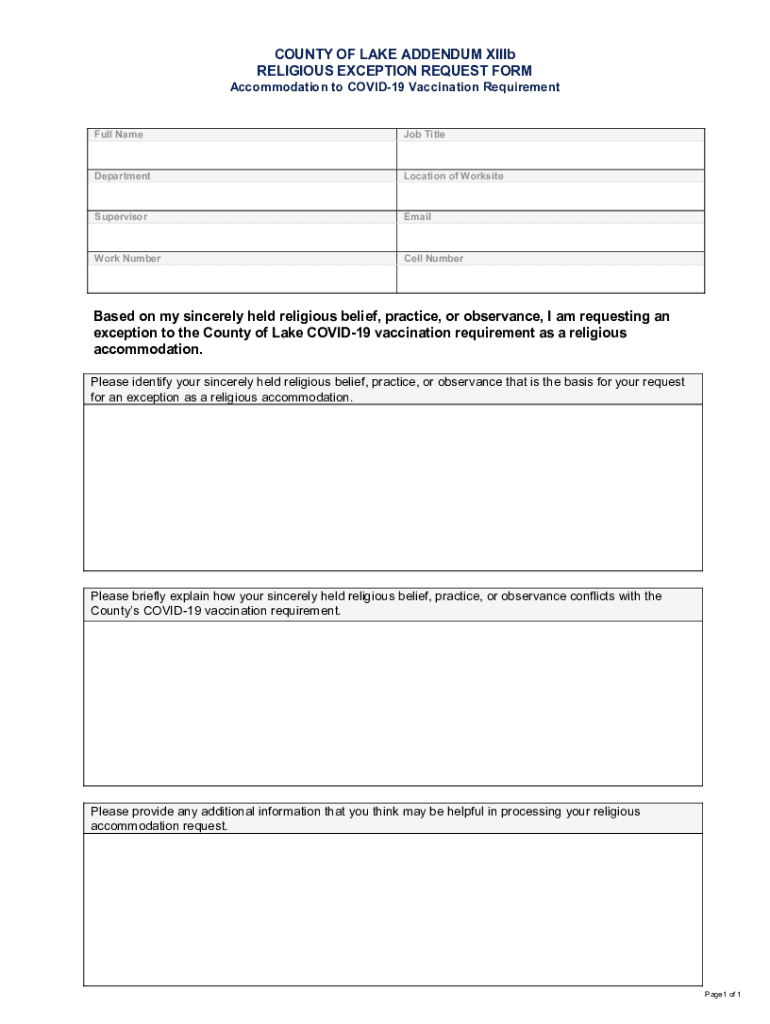 COUNTY OF LAKE ADDENDUM XIIIb
RELIGIOUS EXCEPTION REQUEST FORM
Accommodation to COVID-19 Vaccination Requirement

| Full Name | Job Title |
|---|---|
| Department | Location of Worksite |
| Supervisor | Email |
| Work Number | Cell Number |

Based on my sincerely held religious belief, practice, or observance, I am requesting an exception to the County of Lake COVID-19 vaccination requirement as a religious accommodation.

Please identify your sincerely held religious belief, practice, or observance that is the basis for your request for an exception as a religious accommodation.

Please briefly explain how your sincerely held religious belief, practice, or observance conflicts with the County's COVID-19 vaccination requirement.

Please provide any additional information that you think may be helpful in processing your religious accommodation request.

Page 1 of 1